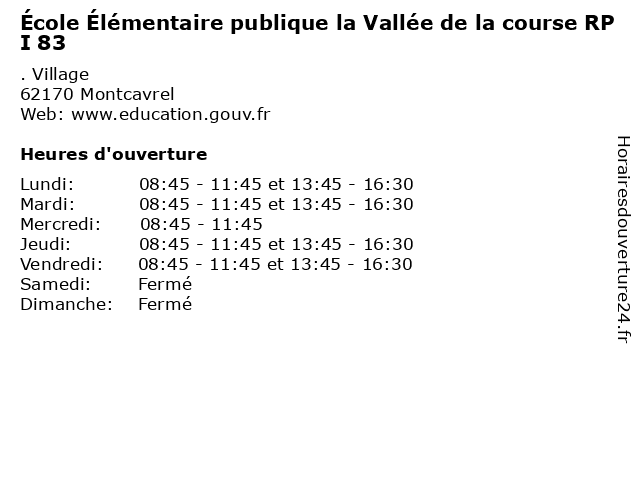 École Élémentaire publique la Vallée de la course RP I 83

. Village
62170 Montcavrel
Web: www.education.gouv.fr

Heures d'ouverture

Lundi: 08:45 - 11:45 et 13:45 - 16:30
Mardi: 08:45 - 11:45 et 13:45 - 16:30
Mercredi: 08:45 - 11:45
Jeudi: 08:45 - 11:45 et 13:45 - 16:30
Vendredi: 08:45 - 11:45 et 13:45 - 16:30
Samedi: Fermé
Dimanche: Fermé

Horairesdouverture24.fr